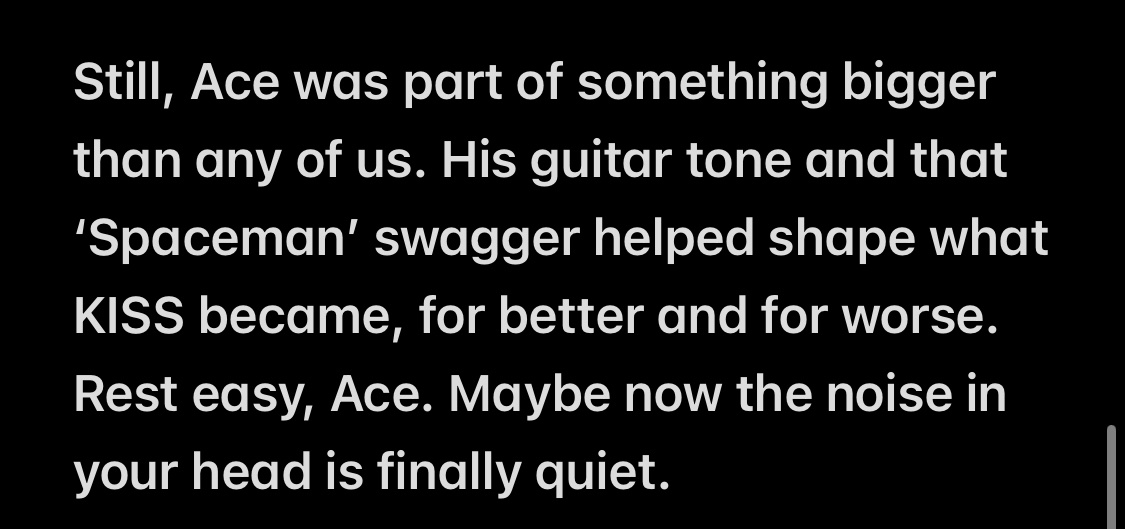 Still, Ace was part of something bigger than any of us. His guitar tone and that ‘Spaceman’ swagger helped shape what KISS became, for better and for worse. Rest easy, Ace. Maybe now the noise in your head is finally quiet.